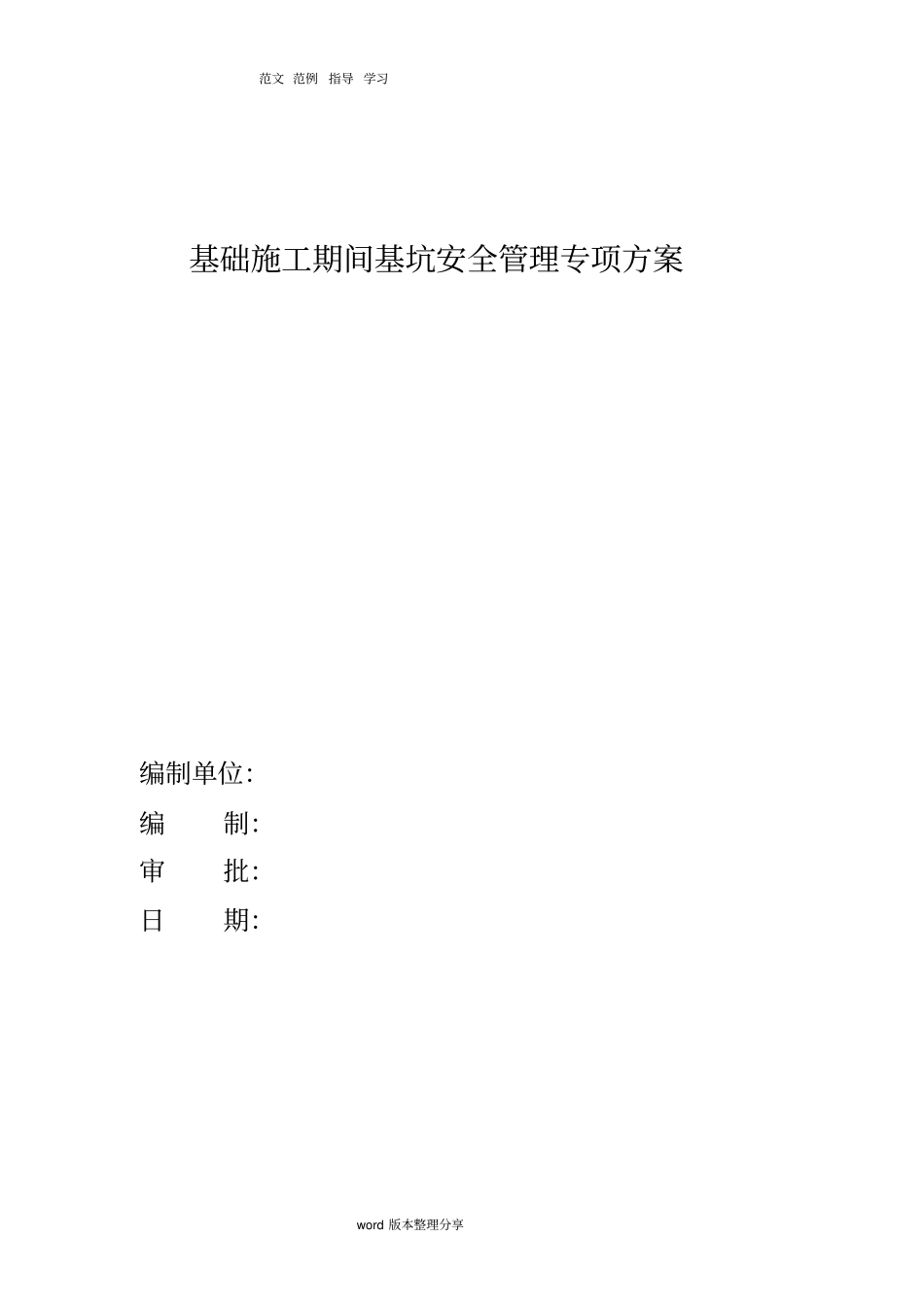 范文 范例 指导 学习

基础施工期间基坑安全管理专项方案

编制单位:

编 制:

审 批:

日 期:

word 版本整理分享